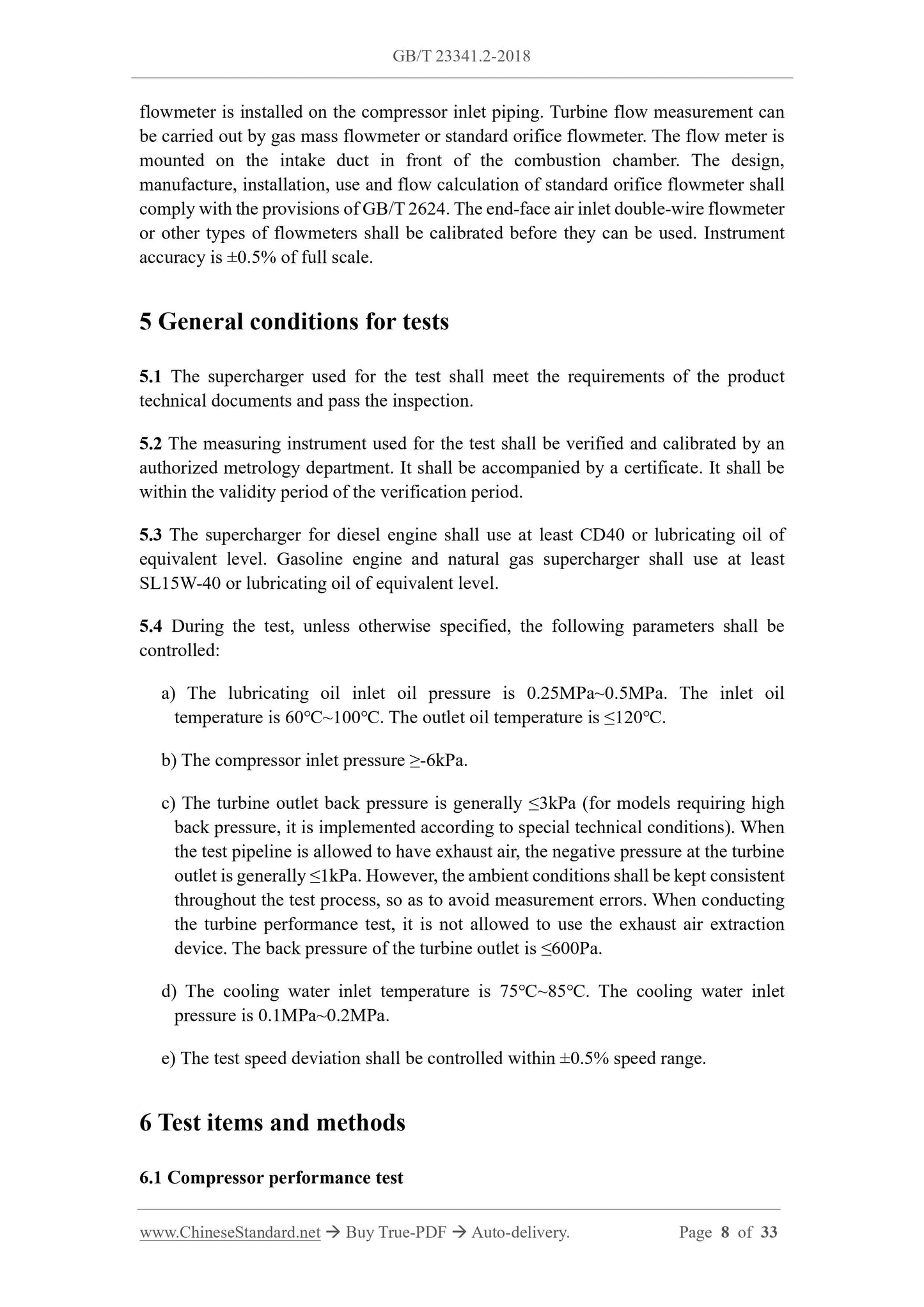 GB/T 23341.2-2018

flowmeter is installed on the compressor inlet piping. Turbine flow measurement can be carried out by gas mass flowmeter or standard orifice flowmeter. The flow meter is mounted on the intake duct in front of the combustion chamber. The design, manufacture, installation, use and flow calculation of standard orifice flowmeter shall comply with the provisions of GB/T 2624. The end-face air inlet double-wire flowmeter or other types of flowmeters shall be calibrated before they can be used. Instrument accuracy is ±0.5% of full scale.

5 General conditions for tests

5.1 The supercharger used for the test shall meet the requirements of the product technical documents and pass the inspection.

5.2 The measuring instrument used for the test shall be verified and calibrated by an authorized metrology department. It shall be accompanied by a certificate. It shall be within the validity period of the verification period.

5.3 The supercharger for diesel engine shall use at least CD40 or lubricating oil of equivalent level. Gasoline engine and natural gas supercharger shall use at least SL15W-40 or lubricating oil of equivalent level.

5.4 During the test, unless otherwise specified, the following parameters shall be controlled:

a) The lubricating oil inlet oil pressure is 0.25MPa~0.5MPa. The inlet oil temperature is 60°C~100°C. The outlet oil temperature is ≤120°C.

b) The compressor inlet pressure ≥-6kPa.

c) The turbine outlet back pressure is generally ≤3kPa (for models requiring high back pressure, it is implemented according to special technical conditions). When the test pipeline is allowed to have exhaust air, the negative pressure at the turbine outlet is generally ≤1kPa. However, the ambient conditions shall be kept consistent throughout the test process, so as to avoid measurement errors. When conducting the turbine performance test, it is not allowed to use the exhaust air extraction device. The back pressure of the turbine outlet is ≤600Pa.

d) The cooling water inlet temperature is 75°C~85°C. The cooling water inlet pressure is 0.1MPa~0.2MPa.

e) The test speed deviation shall be controlled within ±0.5% speed range.

6 Test items and methods

6.1 Compressor performance test

www.ChineseStandard.net → Buy True-PDF → Auto-delivery. Page 8 of 33